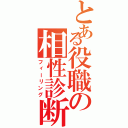 とある役職の相性診断
フィーリング